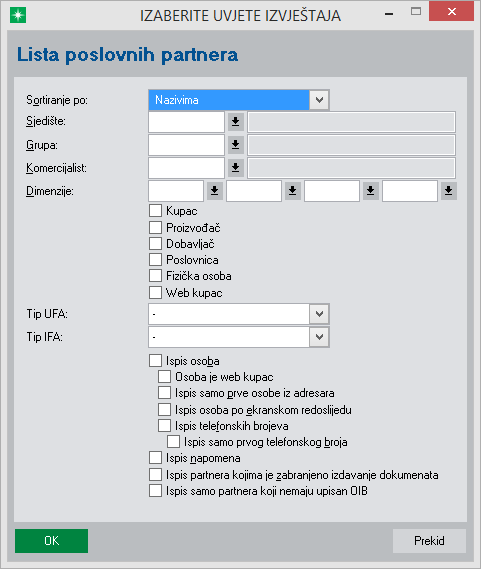 IZABERITE UVJETE IZVJEŠTAJA

Lista poslovnih partnera

Sortiranje po: Nazivima
Sjedište:
Grupa:
Komercijalist:
Dimenzije:

Kupac
Proizvođač
Dobavljač
Poslovnica
Fizička osoba
Web kupac

Tip UFA: -
Tip IFA: -

Ispis osoba
Osoba je web kupac
Ispis samo prve osobe iz adresara
Ispis osoba po ekranskom redoslijedu
Ispis telefonskih brojeva
Ispis samo prvog telefonskog broja
Ispis napomena
Ispis partnera kojima je zabranjeno izdavanje dokumenata
Ispis samo partnera koji nemaju upisan OIB

OK
Prekid